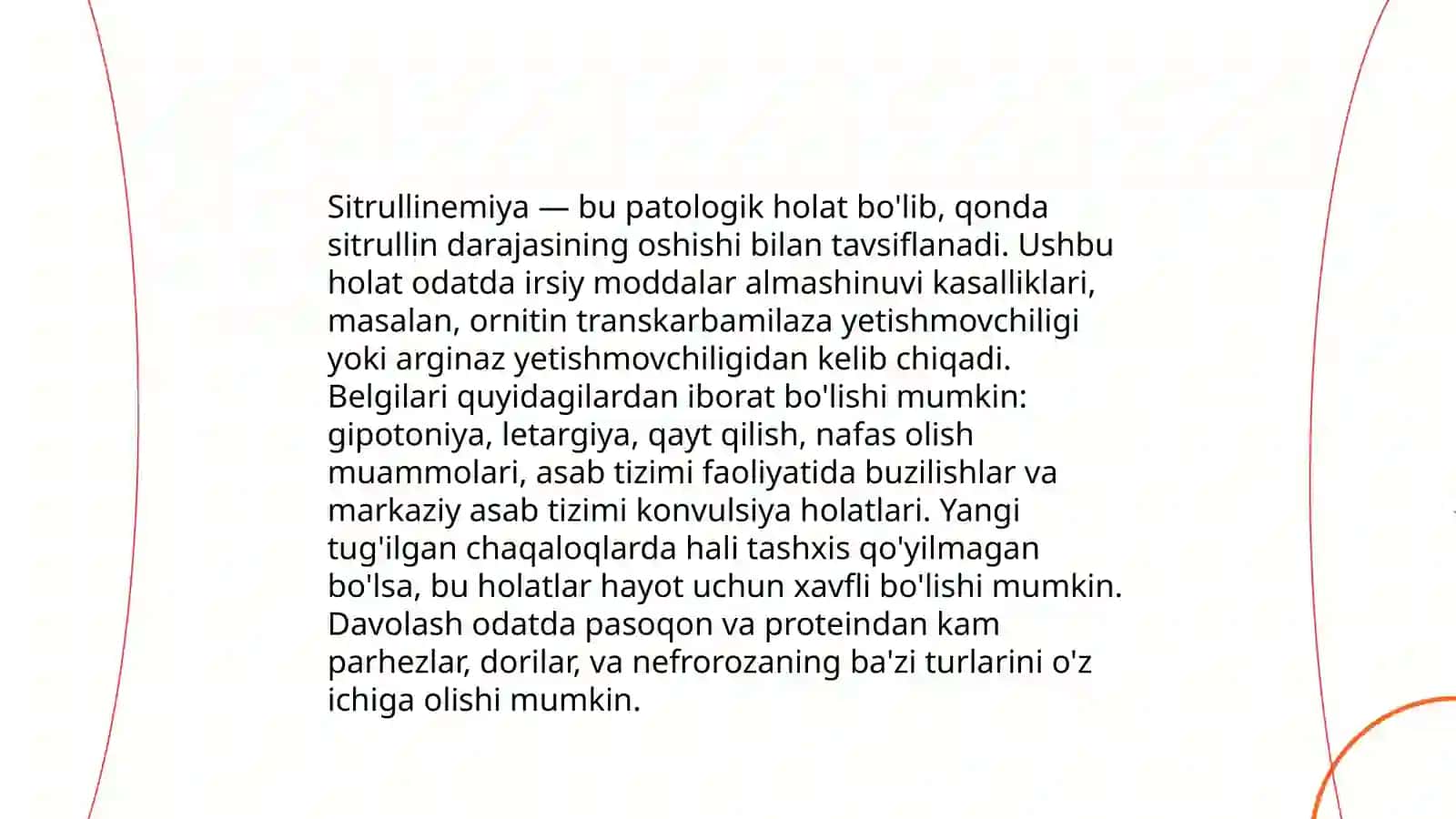 Sitrullinemiya — bu patologik holat bo'lib, qonda sitrullin darajasining oshishi bilan tavsiflanadi. Ushbu holat odatda irsiy moddalar almashinuvi kasalliklari, masalan, ornitin transkarbamilaza yetishmovchiligi yoki arginaz yetishmovchiligidan kelib chiqadi. Belgilari quyidagilardan iborat bo'lishi mumkin: gipotoniya, letargiya, qayt qilish, nafas olish muammolari, asab tizimi faoliyatida buzilishlar va markaziy asab tizimi konvulsiya holatlari. Yangi tug'ilgan chaqaloqlarda hali tashxis qo'yilmagan bo'lsa, bu holatlar hayot uchun xavfli bo'lishi mumkin. Davolash odatda pasoqon va proteindan kam parhezlar, dorilar, va nefrorozaning ba'zi turlarini o'z ichiga olishi mumkin.